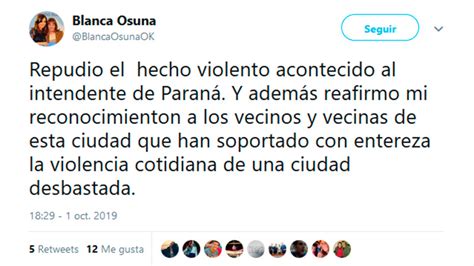 Blanca Osuna
@BlancaOsunaOK

Seguir

Repudio el  hecho violento acontecido al intendente de Paraná. Y además reafirmo mi reconocimienton a los vecinos y vecinas de esta ciudad que han soportado con entereza la violencia cotidiana de una ciudad desbastada.

18:29 - 1 oct. 2019

5 Retweets 12 Me gusta